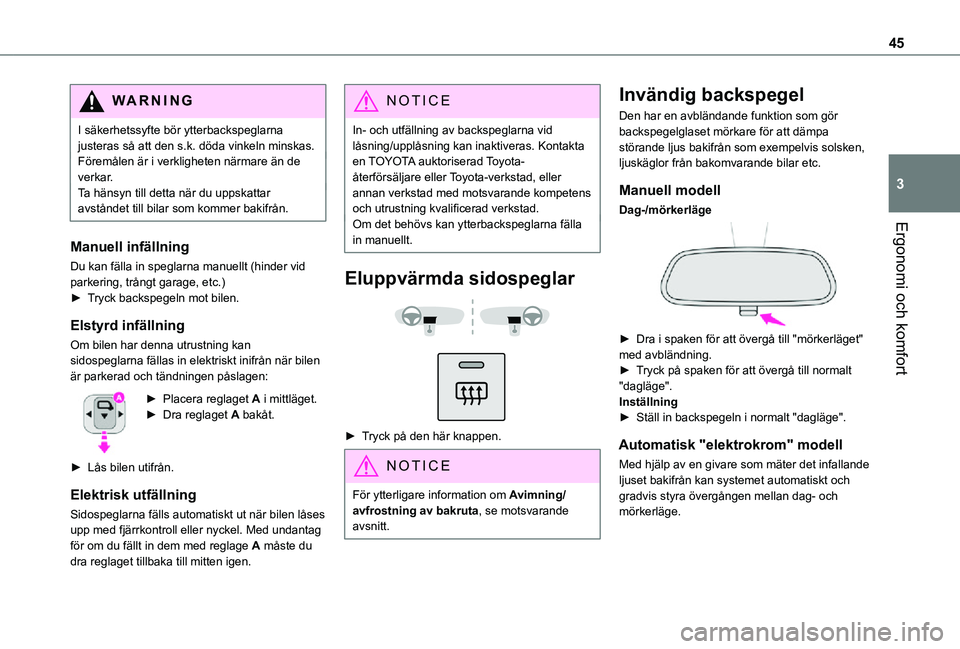 45

3

Ergonomi och komfort

WARNING

I säkerhetssyfte bör ytterbackspeglarna justeras så att den s.k. döda vinkeln minskas. Föremålen är i verkligheten närmare än de verkar.
Ta hänsyn till detta när du uppskattar avståndet till bilar som kommer bakifrån.

Manuell infällning

Du kan fälla in speglarna manuellt (hinder vid parkering, trångt garage, etc.)
► Tryck backspegeln mot bilen.

Elstyrd infällning

Om bilen har denna utrustning kan sidospeglarna fällas in elektriskt inifrån när bilen är parkerad och tändningen påslagen:

A

► Placera reglaget A i mittläget.
► Dra reglaget A bakåt.

► Lås bilen utifrån.

Elektrisk utfällning

Sidospeglarna fälls automatiskt ut när bilen låses upp med fjärrkontroll eller nyckel. Med undantag för om du fällt in dem med reglage A måste du dra reglaget tillbaka till mitten igen.

NOTICE

In- och utfällning av backspeglarna vid låsning/upplåsning kan inaktiveras. Kontakta en TOYOTA auktoriserad Toyota-återförsäljare eller Toyota-verkstad, eller annan verkstad med motsvarande kompetens och utrustning kvalificerad verkstad.
Om det behövs kan ytterbackspeglarna fälla in manuellt.

Eluppvärmda sidospeglar

► Tryck på den här knappen.

NOTICE

För ytterligare information om Avimning/avfrostning av bakruta, se motsvarande avsnitt.

Invändig backspegel

Den har en avbländande funktion som gör backspegelglaset mörkare för att dämpa störande ljus bakifrån som exempelvis solsken, ljuskäglor från bakomvarande bilar etc.

Manuell modell

Dag-/mörkerläge

► Dra i spaken för att övergå till "mörkerläget" med avbländning.
► Tryck på spaken för att övergå till normalt "dagläge".
Inställning
► Ställ in backspegeln i normalt "dagläge".

Automatisk "elektrokrom" modell

Med hjälp av en givare som mäter det infallande ljuset bakifrån kan systemet automatiskt och gradvis styra övergången mellan dag- och mörkerläge.

carmanualsonline.info